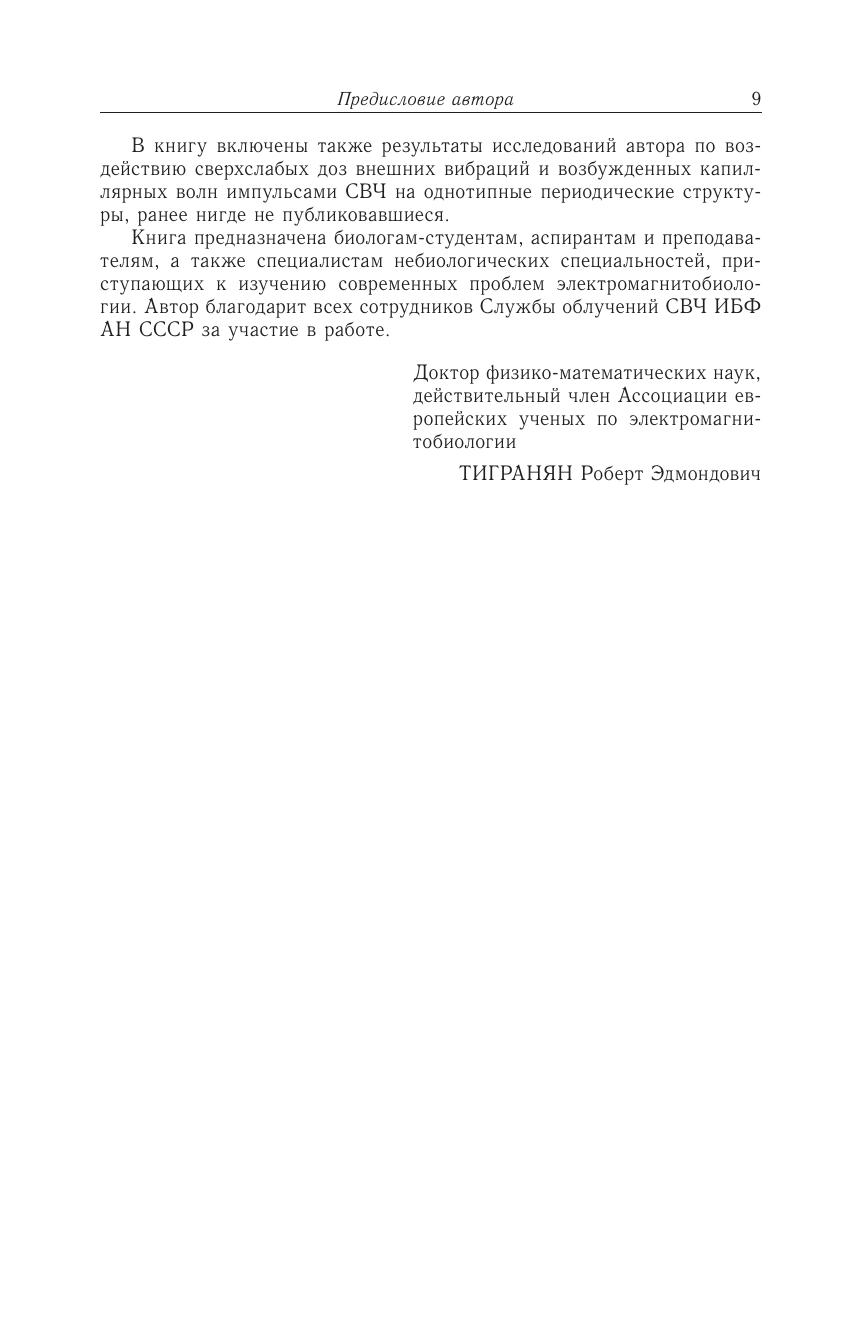 Предисловие автора 9

В книгу включены также результаты исследований автора по воздействию сверхслабых доз внешних вибраций и возбужденных капиллярных волн импульсами СВЧ на однотипные периодические структуры, ранее нигде не публиковавшиеся.

Книга предназначена биологам-студентам, аспирантам и преподавателям, а также специалистам небиологических специальностей, приступающих к изучению современных проблем электромагнитобиологии. Автор благодарит всех сотрудников Службы облучений СВЧ ИБФ АН СССР за участие в работе.

Доктор физико-математических наук, действительный член Ассоциации европейских ученых по электромагнитобиологии

ТИГРАНЯН Роберт Эдмондович